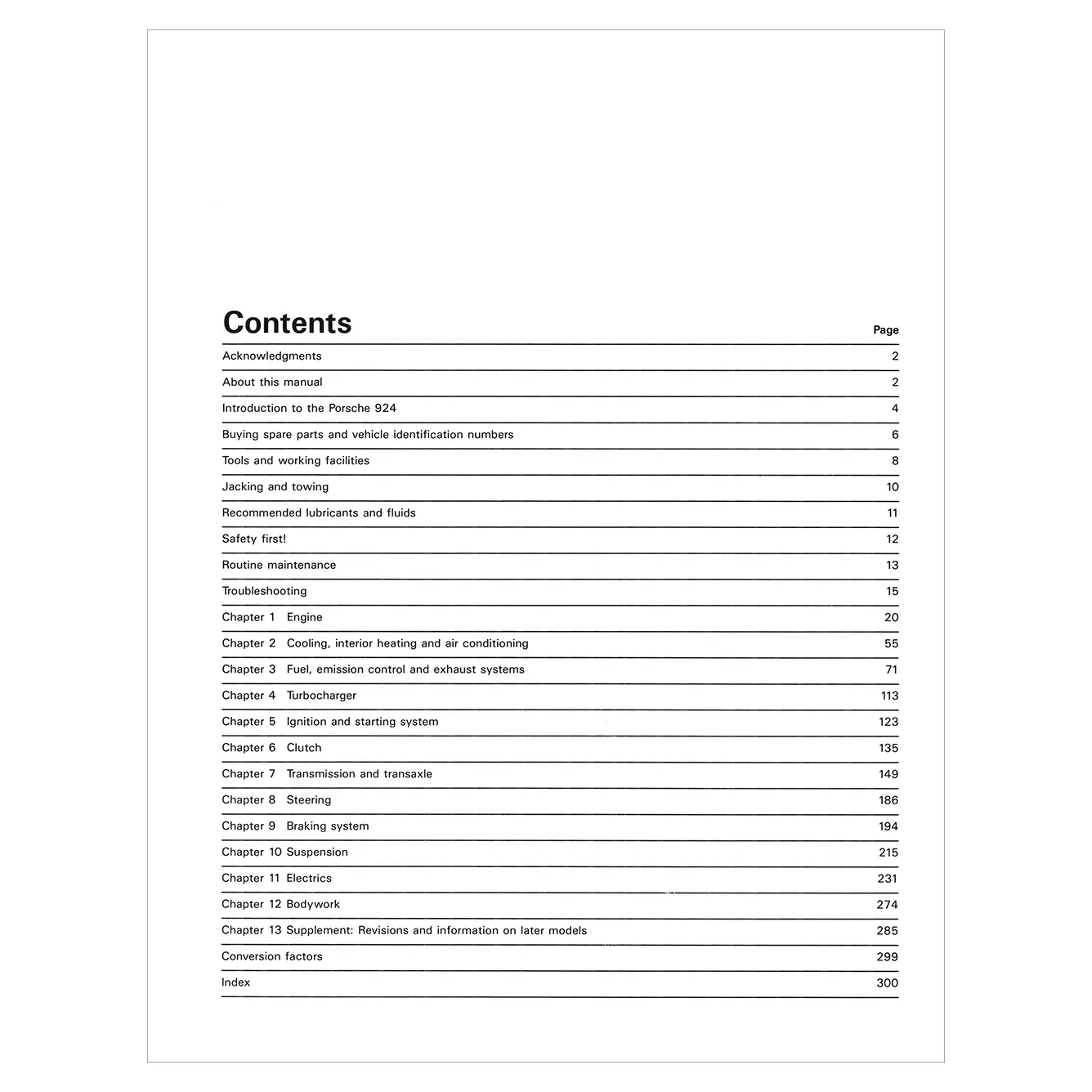 Contents

Page

Acknowledgments 2

About this manual 2

Introduction to the Porsche 924 4

Buying spare parts and vehicle identification numbers 6

Tools and working facilities 8

Jacking and towing 10

Recommended lubricants and fluids 11

Safety first! 12

Routine maintenance 13

Troubleshooting 15

Chapter 1 Engine 20

Chapter 2 Cooling, interior heating and air conditioning 55

Chapter 3 Fuel, emission control and exhaust systems 71

Chapter 4 Turbocharger 113

Chapter 5 Ignition and starting system 123

Chapter 6 Clutch 135

Chapter 7 Transmission and transaxle 149

Chapter 8 Steering 186

Chapter 9 Braking system 194

Chapter 10 Suspension 215

Chapter 11 Electrics 231

Chapter 12 Bodywork 274

Chapter 13 Supplement: Revisions and information on later models 285

Conversion factors 299

Index 300